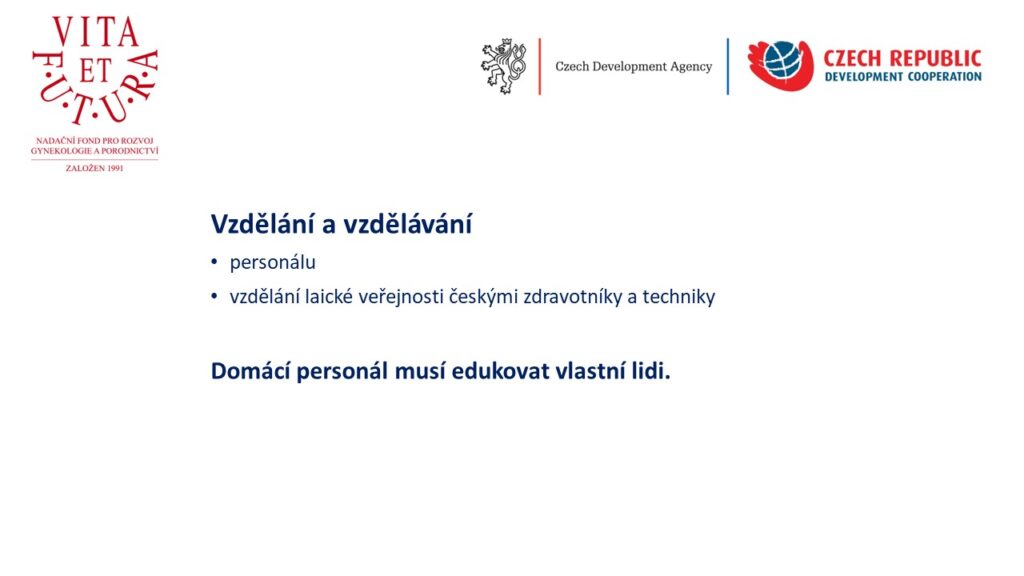 VITA
ET
F·U·T·U·R·A

NADAČNÍ FOND PRO ROZVOJ GYNEKOLOGIE A PORODNICTVÍ

ZALOŽEN 1991

Czech Development Agency

CZECH REPUBLIC
DEVELOPMENT COOPERATION

Vzdělání a vzdělávání

• personálu
• vzdělání laické veřejnosti českými zdravotníky a techniky

Domácí personál musí edukovat vlastní lidi.